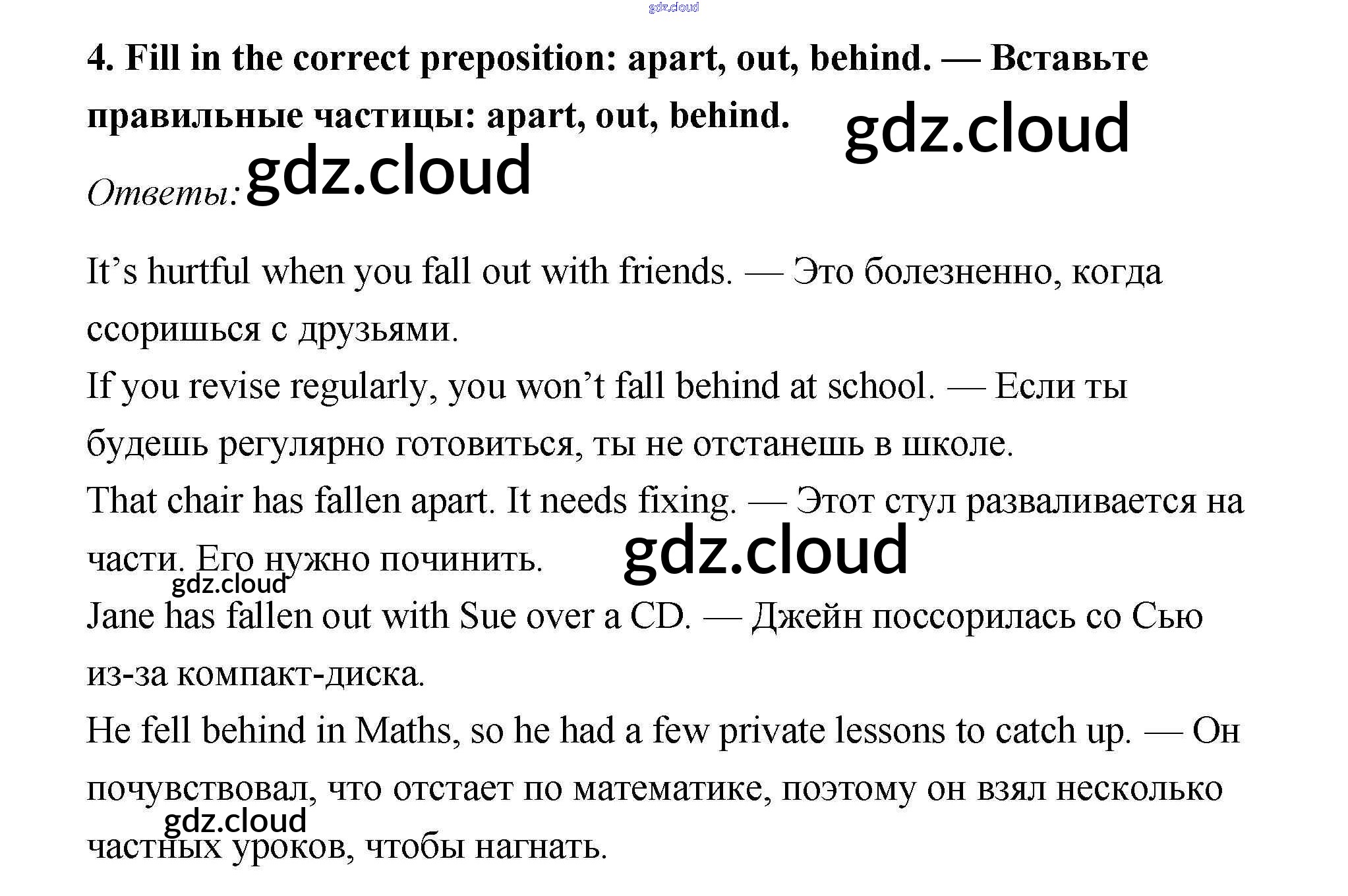 gdz.cloud

4. Fill in the correct preposition: apart, out, behind. — Вставьте правильные частицы: apart, out, behind.

gdz.cloud

Ответы: gdz.cloud

It’s hurtful when you fall out with friends. — Это болезненно, когда ссоришься с друзьями.

If you revise regularly, you won’t fall behind at school. — Если ты будешь регулярно готовиться, ты не отстанешь в школе.

That chair has fallen apart. It needs fixing. — Этот стул разваливается на части. Его нужно починить.

gdz.cloud

gdz.cloud

Jane has fallen out with Sue over a CD. — Джейн поссорилась со Сью из-за компакт-диска.

He fell behind in Maths, so he had a few private lessons to catch up. — Он почувствовал, что отстает по математике, поэтому он взял несколько частных уроков, чтобы нагнать.

gdz.cloud